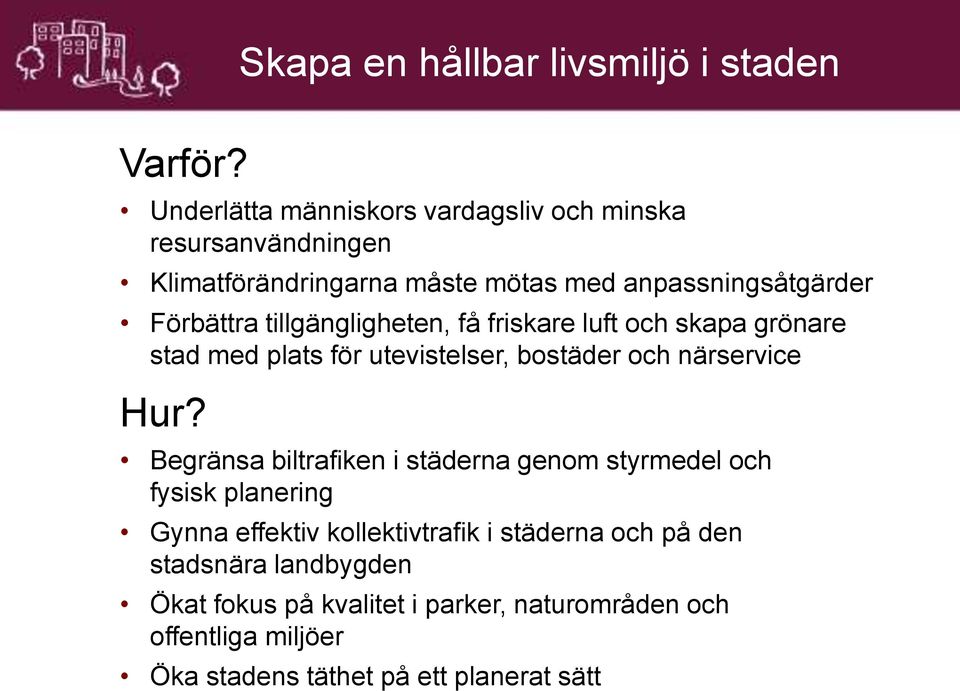 Skapa en hållbar livsmiljö i staden

Varför?

• Underlätta människors vardagsliv och minska resursanvändningen
• Klimatförändringarna måste mötas med anpassningsåtgärder
• Förbättra tillgängligheten, få friskare luft och skapa grönare stad med plats för utevistelser, bostäder och närservice

Hur?

• Begränsa biltrafiken i städerna genom styrmedel och fysisk planering
• Gynna effektiv kollektivtrafik i städerna och på den stadsnära landbygden
• Ökat fokus på kvalitet i parker, naturområden och offentliga miljöer
• Öka stadens täthet på ett planerat sätt